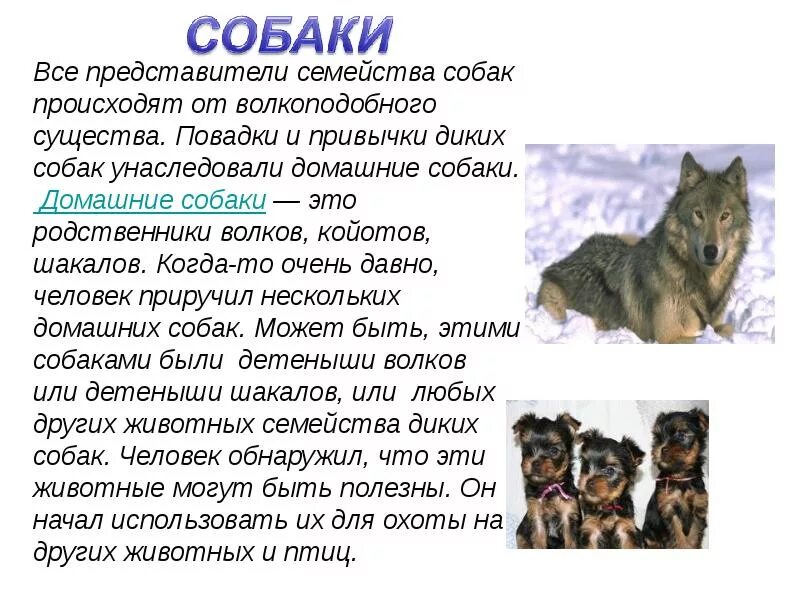 СОБАКИ

Все представители семейства собак происходят от волкоподобного существа. Повадки и привычки диких собак унаследовали домашние собаки. Домашние собаки — это родственники волков, койотов, шакалов. Когда-то очень давно, человек приручил нескольких домашних собак. Может быть, этими собаками были детеныши волков или детеныши шакалов, или любых других животных семейства диких собак. Человек обнаружил, что эти животные могут быть полезны. Он начал использовать их для охоты на других животных и птиц.